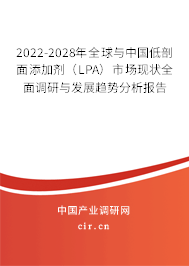 2022-2028年全球与中国低剖面添加剂（LPA）市场现状全面调研与发展趋势分析报告

中国产业调研网

cir.cn